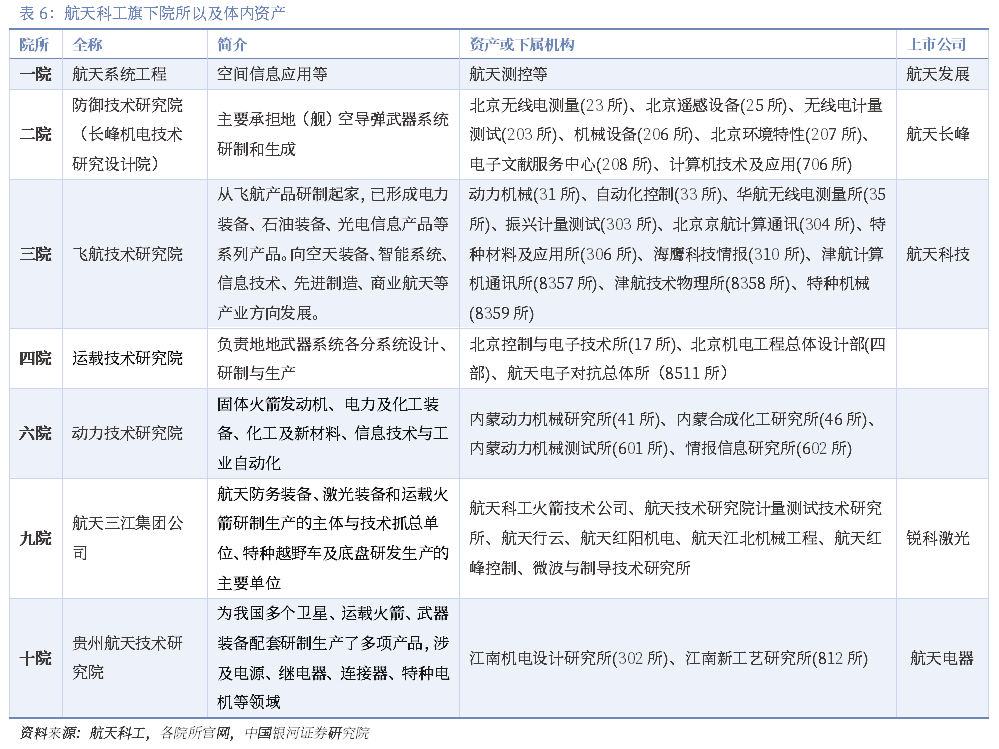 表 6：航天科工旗下院所以及体内资产

| 院所 | 全称 | 简介 | 资产或下属机构 | 上市公司 |
|---|---|---|---|---|
| 一院 | 航天系统工程 | 空间信息应用等 | 航天测控等 | 航天发展 |
| 二院 | 防御技术研究院（长峰机电技术研究设计院） | 主要承担地（舰）空导弹武器系统研制和生成 | 北京无线电测量(23 所)、北京遥感设备(25 所)、无线电计量测试(203 所)、机械设备(206 所)、北京环境特性(207 所)、电子文献服务中心(208 所)、计算机技术及应用(706 所) | 航天长峰 |
| 三院 | 飞航技术研究院 | 从飞航产品研制起家，已形成电力装备、石油装备、光电信息产品等系列产品。向空天装备、智能系统、信息技术、先进制造、商业航天等产业方向发展。 | 动力机械(31 所)、自动化控制(33 所)、华航无线电测量所(35 所)、振兴计量测试(303 所)、北京京航计算通讯(304 所)、特种材料及应用所(306 所)、海鹰科技情报(310 所)、津航计算机通讯所(8357 所)、津航技术物理所(8358 所)、特种机械(8359 所) | 航天科技 |
| 四院 | 运载技术研究院 | 负责地地武器系统各分系统设计、研制与生产 | 北京控制与电子技术所(17 所)、北京机电工程总体设计部(四部)、航天电子对抗总体所（8511 所） | |
| 六院 | 动力技术研究院 | 固体火箭发动机、电力及化工装备、化工及新材料、信息技术与工业自动化 | 内蒙动力机械研究所(41 所)、内蒙合成化工研究所(46 所)、内蒙动力机械测试所(601 所)、情报信息研究所(602 所) | |
| 九院 | 航天三江集团公司 | 航天防务装备、激光装备和运载火箭研制生产的主体与技术抓总单位、特种越野车及底盘研发生产的主要单位 | 航天科工火箭技术公司、航天技术研究院计量测试技术研究所、航天行云、航天红阳机电、航天江北机械工程、航天红峰控制、微波与制导技术研究所 | 锐科激光 |
| 十院 | 贵州航天技术研究院 | 为我国多个卫星、运载火箭、武器装备配套研制生产了多项产品，涉及电源、继电器、连接器、特种电机等领域 | 江南机电设计研究所(302 所)、江南新工艺研究所(812 所) | 航天电器 |

资料来源：航天科工，各院所官网，中国银河证券研究院